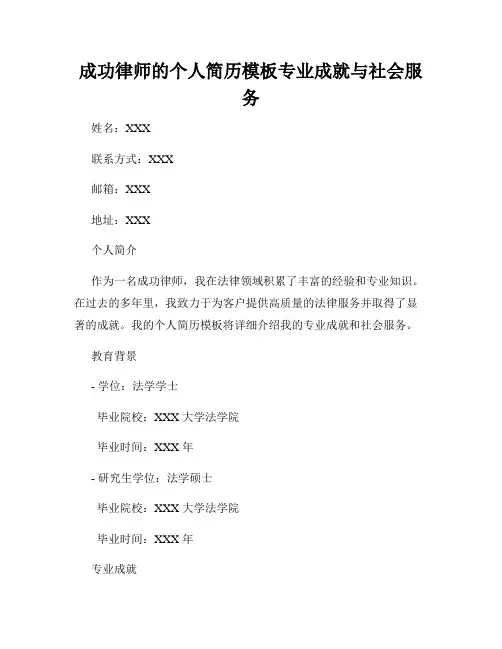 成功律师的个人简历模板专业成就与社会服务

姓名：XXX

联系方式：XXX

邮箱：XXX

地址：XXX

个人简介

作为一名成功律师，我在法律领域积累了丰富的经验和专业知识。在过去的多年里，我致力于为客户提供高质量的法律服务并取得了显著的成就。我的个人简历模板将详细介绍我的专业成就和社会服务。

教育背景

- 学位：法学学士

毕业院校：XXX 大学法学院

毕业时间：XXX 年

- 研究生学位：法学硕士

毕业院校：XXX 大学法学院

毕业时间：XXX 年

专业成就